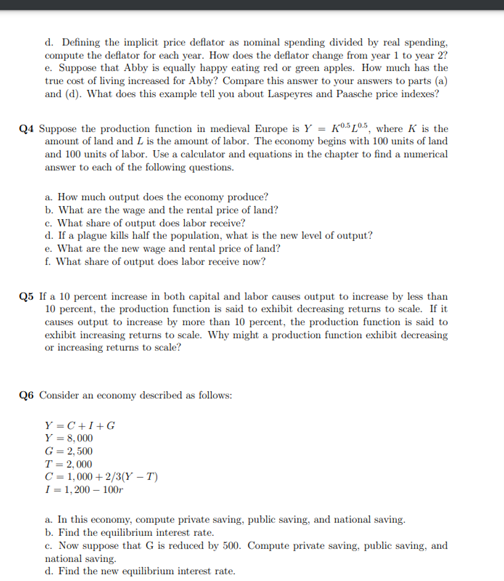 d. Defining the implicit price deflator as nominal spending divided by real spending, compute the deflator for each year. How does the deflator change from year 1 to year 2?
e. Suppose that Abby is equally happy eating red or green apples. How much has the true cost of living increased for Abby? Compare this answer to your answers to parts (a) and (d). What does this example tell you about Laspeyres and Paasche price indexes?

Q4 Suppose the production function in medieval Europe is $Y = K^{0.5}L^{0.5}$, where $K$ is the amount of land and $L$ is the amount of labor. The economy begins with 100 units of land and 100 units of labor. Use a calculator and equations in the chapter to find a numerical answer to each of the following questions.

a. How much output does the economy produce?
b. What are the wage and the rental price of land?
c. What share of output does labor receive?
d. If a plague kills half the population, what is the new level of output?
e. What are the new wage and rental price of land?
f. What share of output does labor receive now?

Q5 If a 10 percent increase in both capital and labor causes output to increase by less than 10 percent, the production function is said to exhibit decreasing returns to scale. If it causes output to increase by more than 10 percent, the production function is said to exhibit increasing returns to scale. Why might a production function exhibit decreasing or increasing returns to scale?

Q6 Consider an economy described as follows:

$Y = C + I + G$
$Y = 8,000$
$G = 2,500$
$T = 2,000$
$C = 1,000 + 2/3(Y - T)$
$I = 1,200 - 100r$

a. In this economy, compute private saving, public saving, and national saving.
b. Find the equilibrium interest rate.
c. Now suppose that G is reduced by 500. Compute private saving, public saving, and national saving.
d. Find the new equilibrium interest rate.